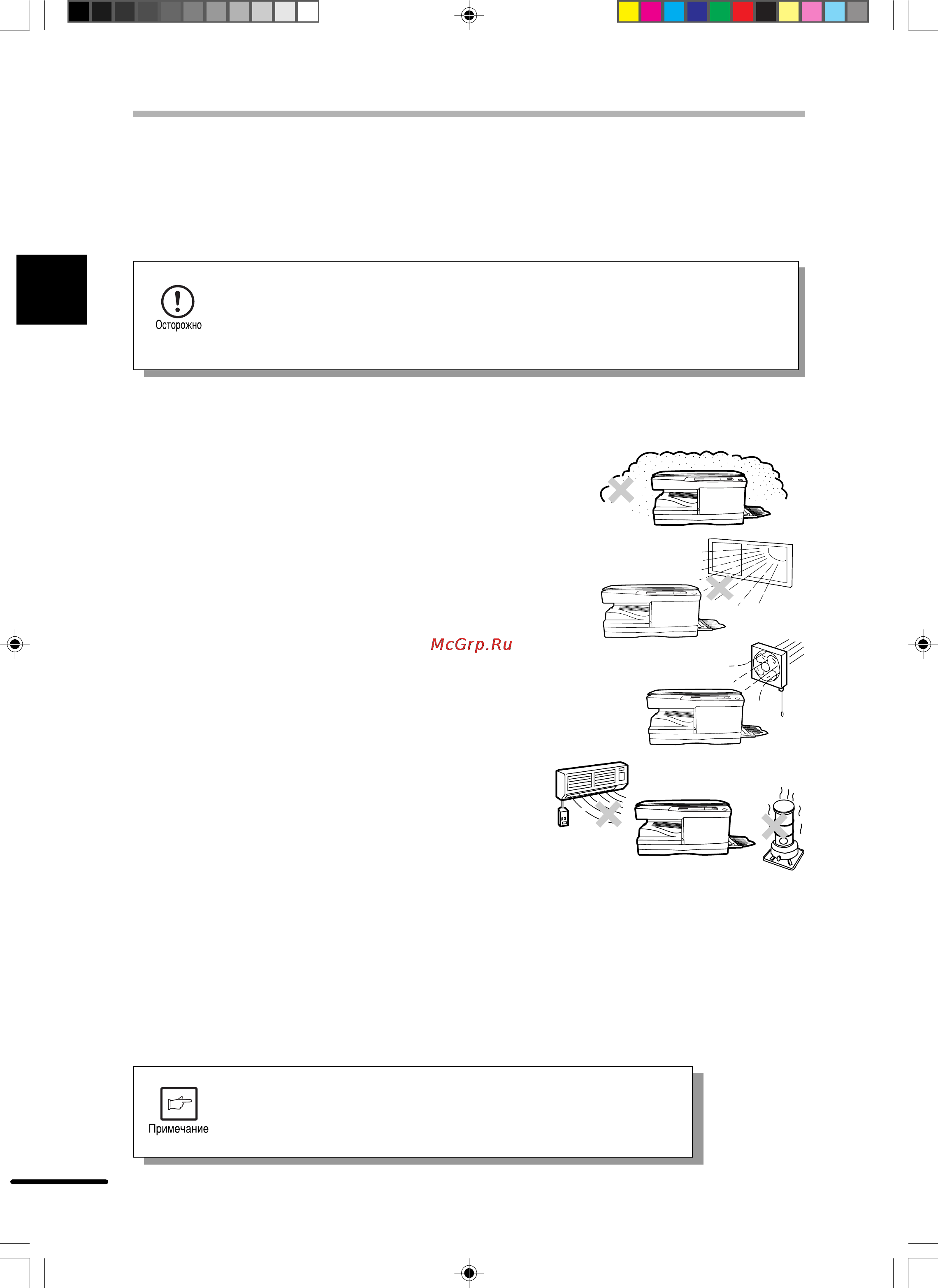 Осторожно

McGrp.Ru

Примечание